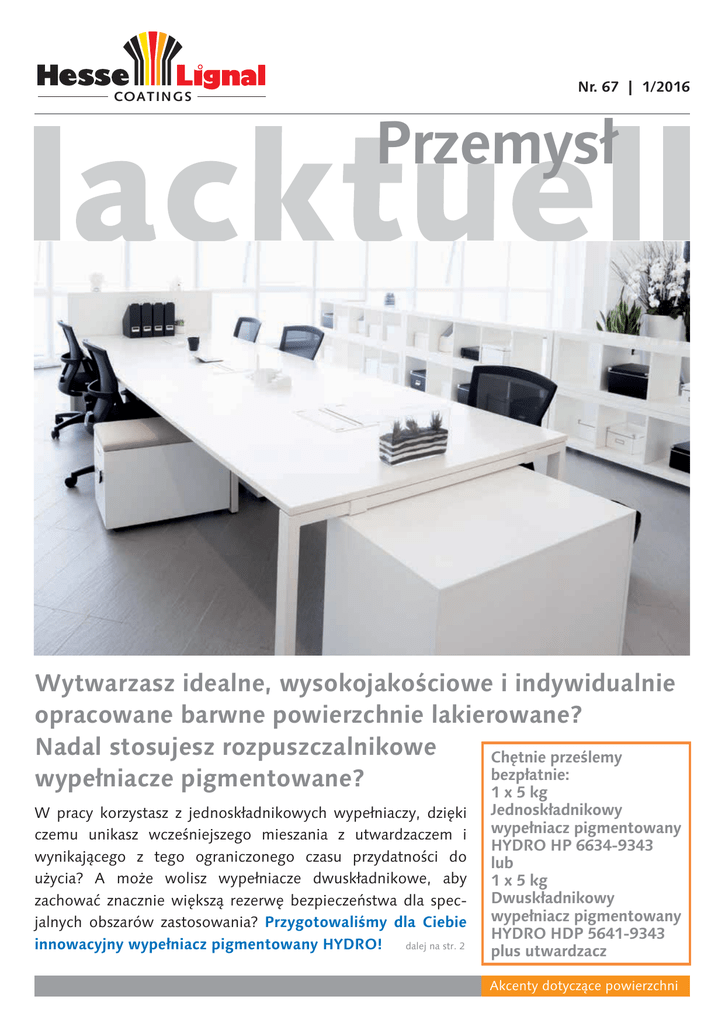 Hesse Lignal
COATINGS

Nr. 67 | 1/2016

lacktuell
Przemysł

Wytwarzasz idealne, wysokojakościowe i indywidualnie opracowane barwne powierzchnie lakierowane?
Nadal stosujesz rozpuszczalnikowe wypełniacze pigmentowane?

W pracy korzystasz z jednoskładnikowych wypełniaczy, dzięki czemu unikasz wcześniejszego mieszania z utwardzaczem i wynikającego z tego ograniczonego czasu przydatności do użycia? A może wolisz wypełniacze dwuskładnikowe, aby zachować znacznie większą rezerwę bezpieczeństwa dla specjalnych obszarów zastosowania? Przygotowaliśmy dla Ciebie innowacyjny wypełniacz pigmentowany HYDRO! dalej na str. 2

Chętnie prześlemy bezpłatnie:
1 x 5 kg
Jednoskładnikowy wypełniacz pigmentowany HYDRO HP 6634-9343
lub
1 x 5 kg
Dwuskładnikowy wypełniacz pigmentowany HYDRO HDP 5641-9343 plus utwardzacz

Akcenty dotyczące powierzchni